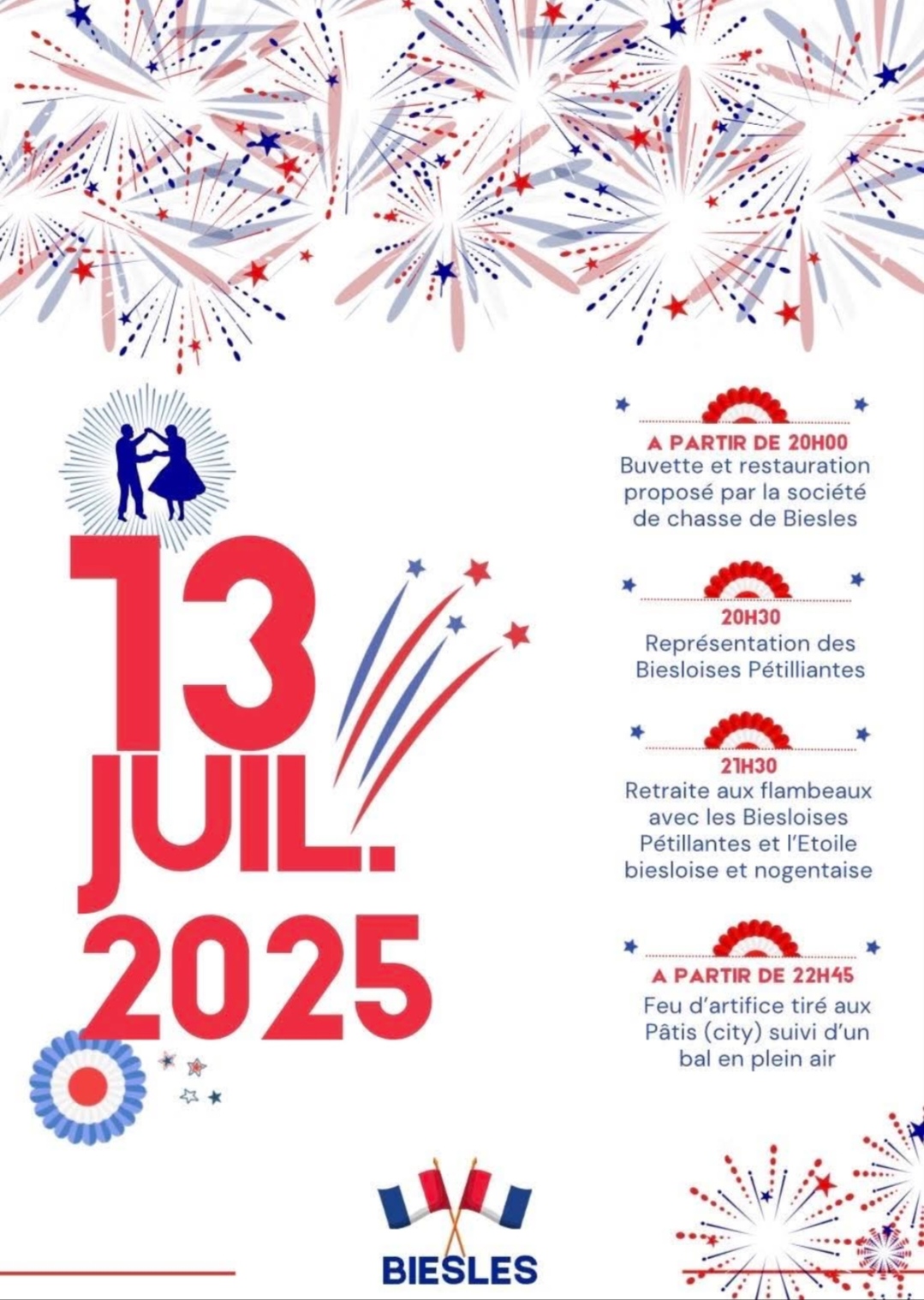 13 JUIL. 2025

A PARTIR DE 20H00
Buvette et restauration proposé par la société de chasse de Biesles

20H30
Représentation des Biesloises Pétilliantes

21H30
Retraite aux flambeaux avec les Biesloises Pétillantes et l'Etoile biesloise et nogentaise

A PARTIR DE 22H45
Feu d'artifice tiré aux Pâtis (city) suivi d'un bal en plein air

BIESLES